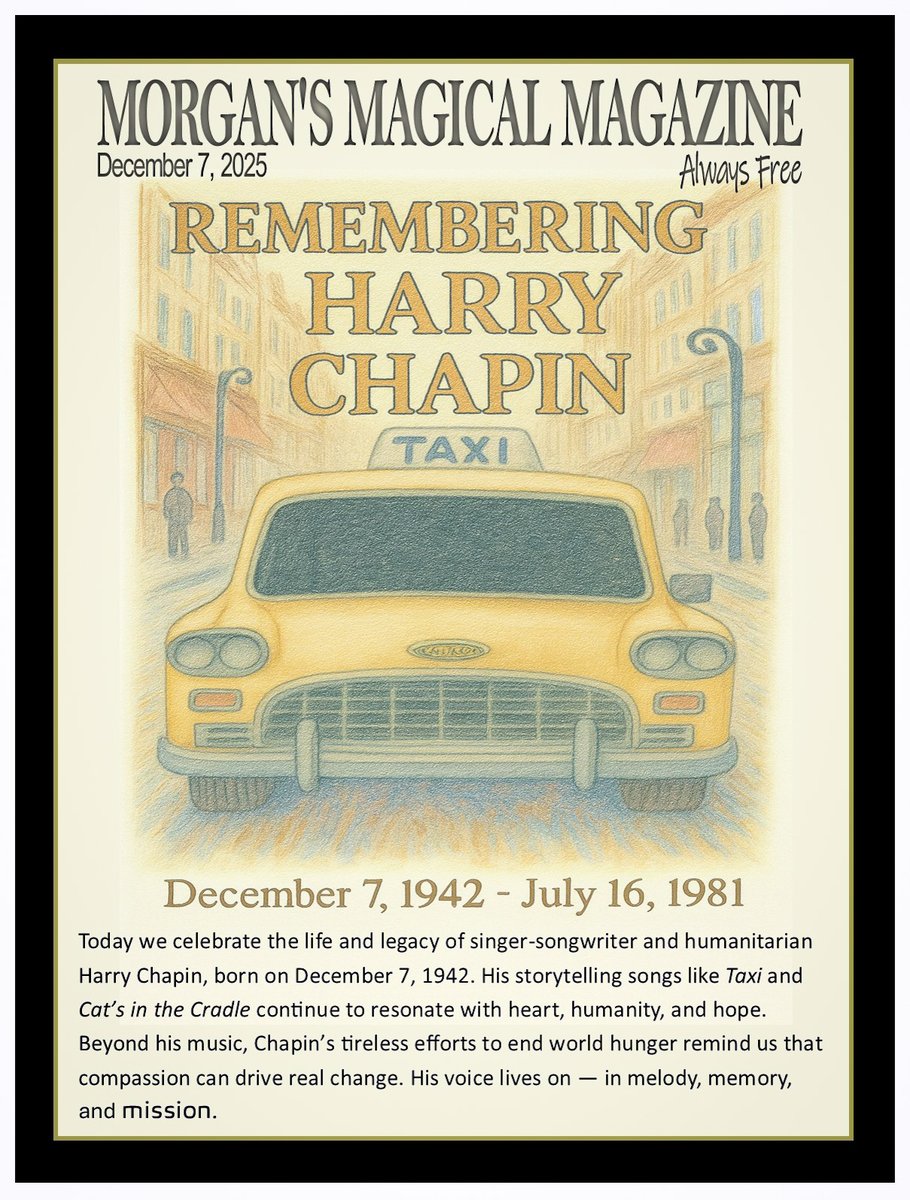 MORGAN'S MAGICAL MAGAZINE
December 7, 2025
Always Free

REMEMBERING
HARRY
CHAPIN

TAXI

December 7, 1942 - July 16, 1981

Today we celebrate the life and legacy of singer-songwriter and humanitarian Harry Chapin, born on December 7, 1942. His storytelling songs like Taxi and Cat's in the Cradle continue to resonate with heart, humanity, and hope. Beyond his music, Chapin's tireless efforts to end world hunger remind us that compassion can drive real change. His voice lives on — in melody, memory, and mission.